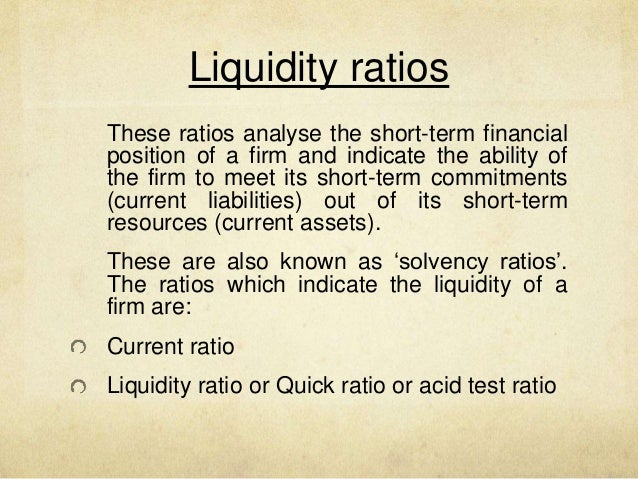 Liquidity ratios

These ratios analyse the short-term financial position of a firm and indicate the ability of the firm to meet its short-term commitments (current liabilities) out of its short-term resources (current assets).

These are also known as 'solvency ratios'. The ratios which indicate the liquidity of a firm are:

• Current ratio

• Liquidity ratio or Quick ratio or acid test ratio